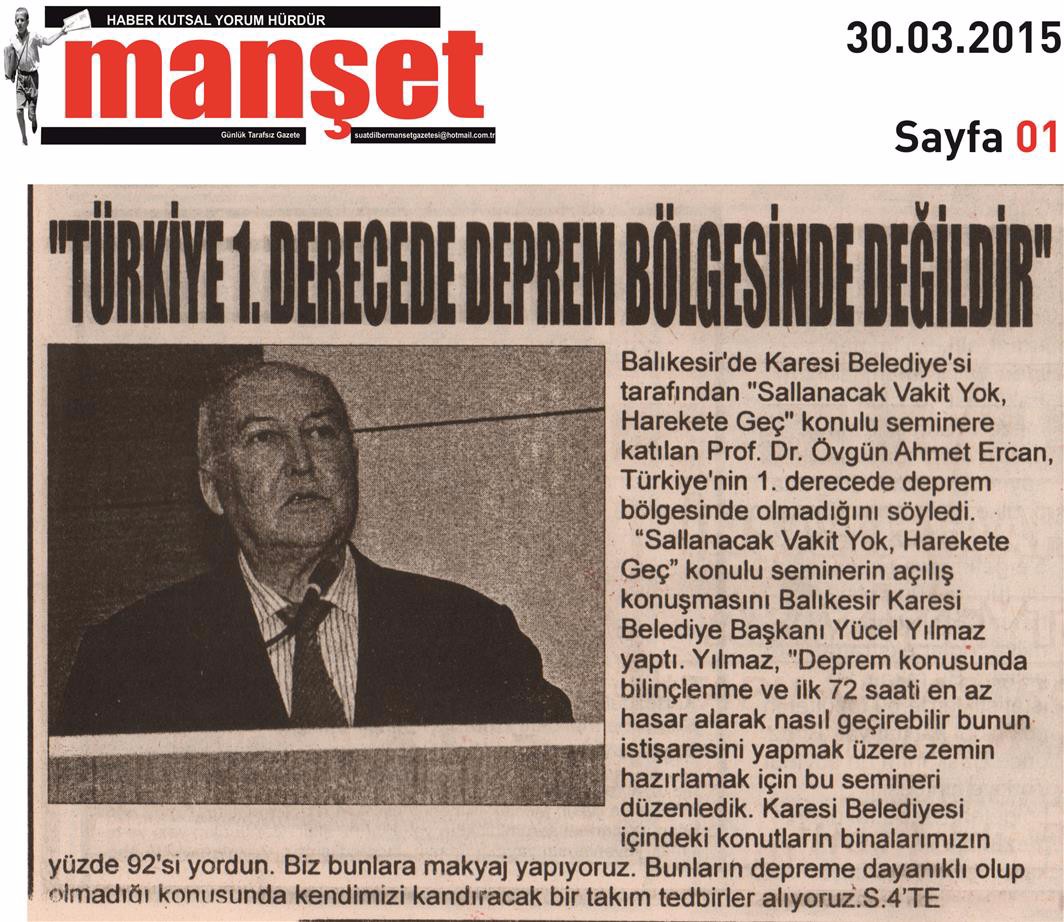 HABER KUTSAL YORUM HÜRDÜR
manşet
Günlük Tarafsız Gazete
suatdilbermansetgazetesi@hotmail.com.tr

30.03.2015

Sayfa 01

"TÜRKİYE 1. DERECEDE DEPREM BÖLGESİNDE DEĞİLDİR"

Balıkesir'de Karesi Belediye'si tarafından "Sallanacak Vakit Yok, Harekete Geç" konulu seminere katılan Prof. Dr. Övgün Ahmet Ercan, Türkiye'nin 1. derecede deprem bölgesinde olmadığını söyledi.

"Sallanacak Vakit Yok, Harekete Geç" konulu seminerin açılış konuşmasını Balıkesir Karesi Belediye Başkanı Yücel Yılmaz yaptı. Yılmaz, "Deprem konusunda bilinçlenme ve ilk 72 saati en az hasar alarak nasıl geçirebilir bunun istişaresini yapmak üzere zemin hazırlamak için bu semineri düzenledik. Karesi Belediyesi içindeki konutların binalarımızın yüzde 92'si yordun. Biz bunlara makyaj yapıyoruz. Bunların depreme dayanıklı olup olmadığı konusunda kendimizi kandıracak bir takım tedbirler alıyoruz.S.4'TE